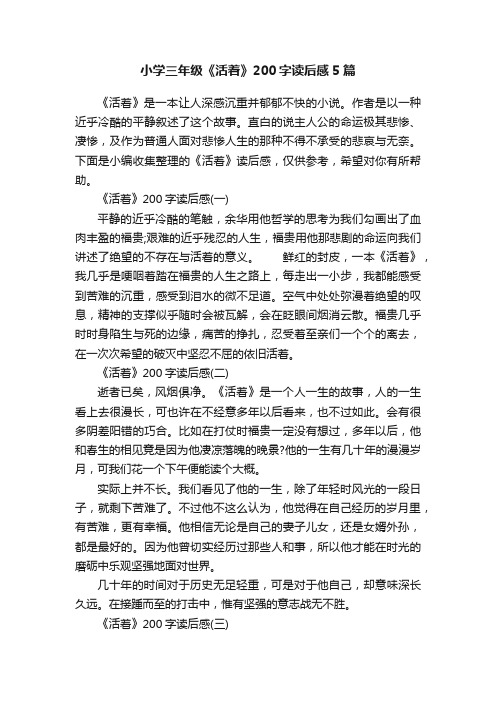 小学三年级《活着》200字读后感5篇

《活着》是一本让人深感沉重并郁郁不快的小说。作者是以一种近乎冷酷的平静叙述了这个故事。直白的说主人公的命运极其悲惨、凄惨，及作为普通人面对悲惨人生的那种不得不承受的悲哀与无奈。下面是小编收集整理的《活着》读后感，仅供参考，希望对你有所帮助。

《活着》200字读后感(一)

平静的近乎冷酷的笔触，余华用他哲学的思考为我们勾画出了血肉丰盈的福贵;艰难的近乎残忍的人生，福贵用他那悲剧的命运向我们讲述了绝望的不存在与活着的意义。　　鲜红的封皮，一本《活着》，我几乎是哽咽着踏在福贵的人生之路上，每走出一小步，我都能感受到苦难的沉重，感受到泪水的微不足道。空气中处处弥漫着绝望的叹息，精神的支撑似乎随时会被瓦解，会在眨眼间烟消云散。福贵几乎时时身陷生与死的边缘，痛苦的挣扎，忍受着至亲们一个个的离去，在一次次希望的破灭中坚忍不屈的依旧活着。

《活着》200字读后感(二)

逝者已矣，风烟俱净。《活着》是一个人一生的故事，人的一生看上去很漫长，可也许在不经意多年以后看来，也不过如此。会有很多阴差阳错的巧合。比如在打仗时福贵一定没有想过，多年以后，他和春生的相见竟是因为他凄凉落魄的晚景?他的一生有几十年的漫漫岁月，可我们花一个下午便能读个大概。

实际上并不长。我们看见了他的一生，除了年轻时风光的一段日子，就剩下苦难了。不过他不这么认为，他觉得在自己经历的岁月里，有苦难，更有幸福。他相信无论是自己的妻子儿女，还是女婿外孙，都是最好的。因为他曾切实经历过那些人和事，所以他才能在时光的磨砺中乐观坚强地面对世界。

几十年的时间对于历史无足轻重，可是对于他自己，却意味深长久远。在接踵而至的打击中，惟有坚强的意志战无不胜。

《活着》200字读后感(三)